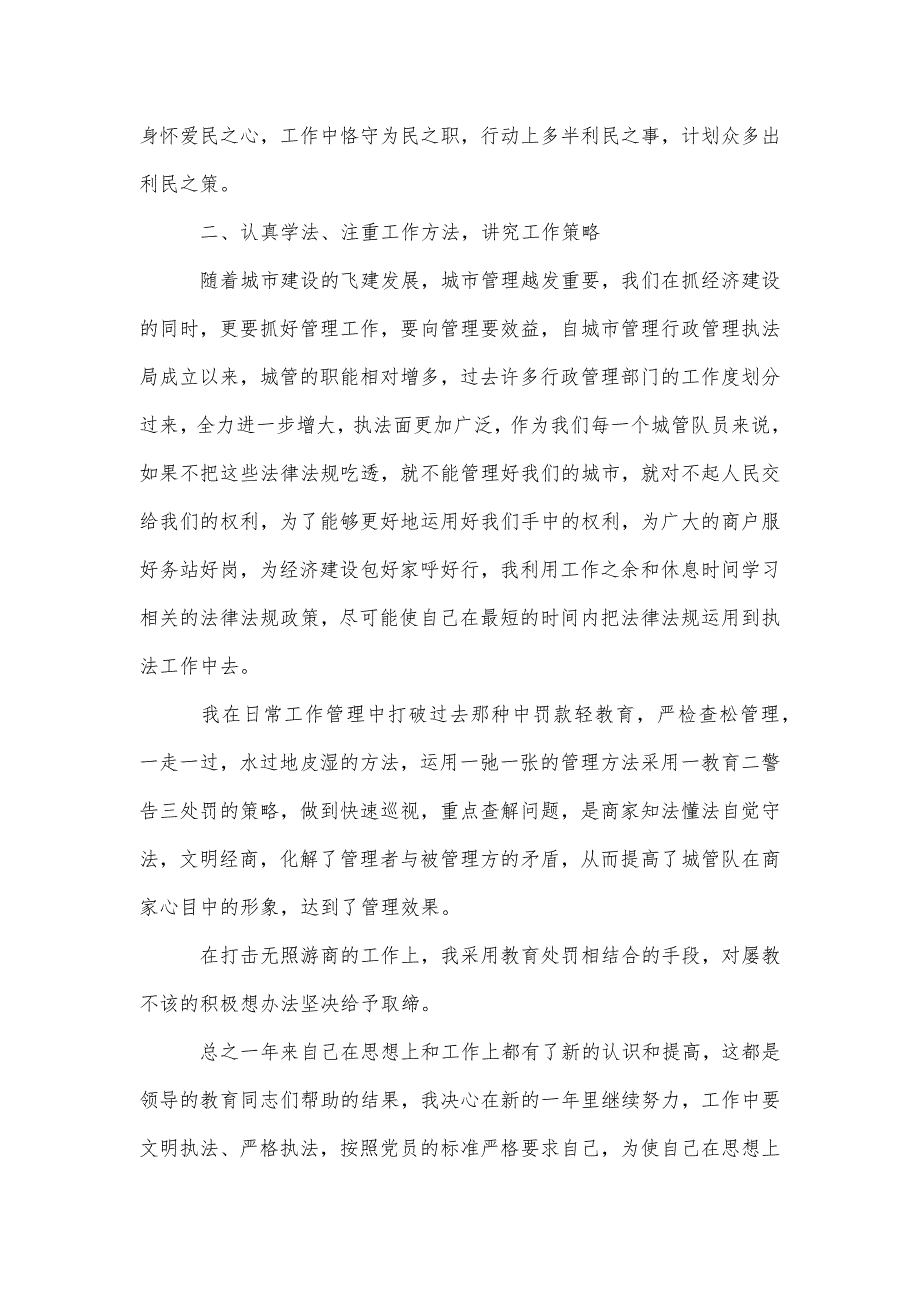 身怀爱民之心，工作中恪守为民之职，行动上多半利民之事，计划众多出利民之策。

二、认真学法、注重工作方法，讲究工作策略

随着城市建设的飞建发展，城市管理越发重要，我们在抓经济建设的同时，更要抓好管理工作，要向管理要效益，自城市管理行政管理执法局成立以来，城管的职能相对增多，过去许多行政管理部门的工作度划分过来，全力进一步增大，执法面更加广泛，作为我们每一个城管队员来说，如果不把这些法律法规吃透，就不能管理好我们的城市，就对不起人民交给我们的权利，为了能够更好地运用好我们手中的权利，为广大的商户服好务站好岗，为经济建设包好家呼好行，我利用工作之余和休息时间学习相关的法律法规政策，尽可能使自己在最短的时间内把法律法规运用到执法工作中去。

我在日常工作管理中打破过去那种中罚款轻教育，严检查松管理，一走一过，水过地皮湿的方法，运用一弛一张的管理方法采用一教育二警告三处罚的策略，做到快速巡视，重点查解问题，是商家知法懂法自觉守法，文明经商，化解了管理者与被管理方的矛盾，从而提高了城管队在商家心目中的形象，达到了管理效果。

在打击无照游商的工作上，我采用教育处罚相结合的手段，对屡教不该的积极想办法坚决给予取缔。

总之一年来自己在思想上和工作上都有了新的认识和提高，这都是领导的教育同志们帮助的结果，我决心在新的一年里继续努力，工作中要文明执法、严格执法，按照党员的标准严格要求自己，为使自己在思想上